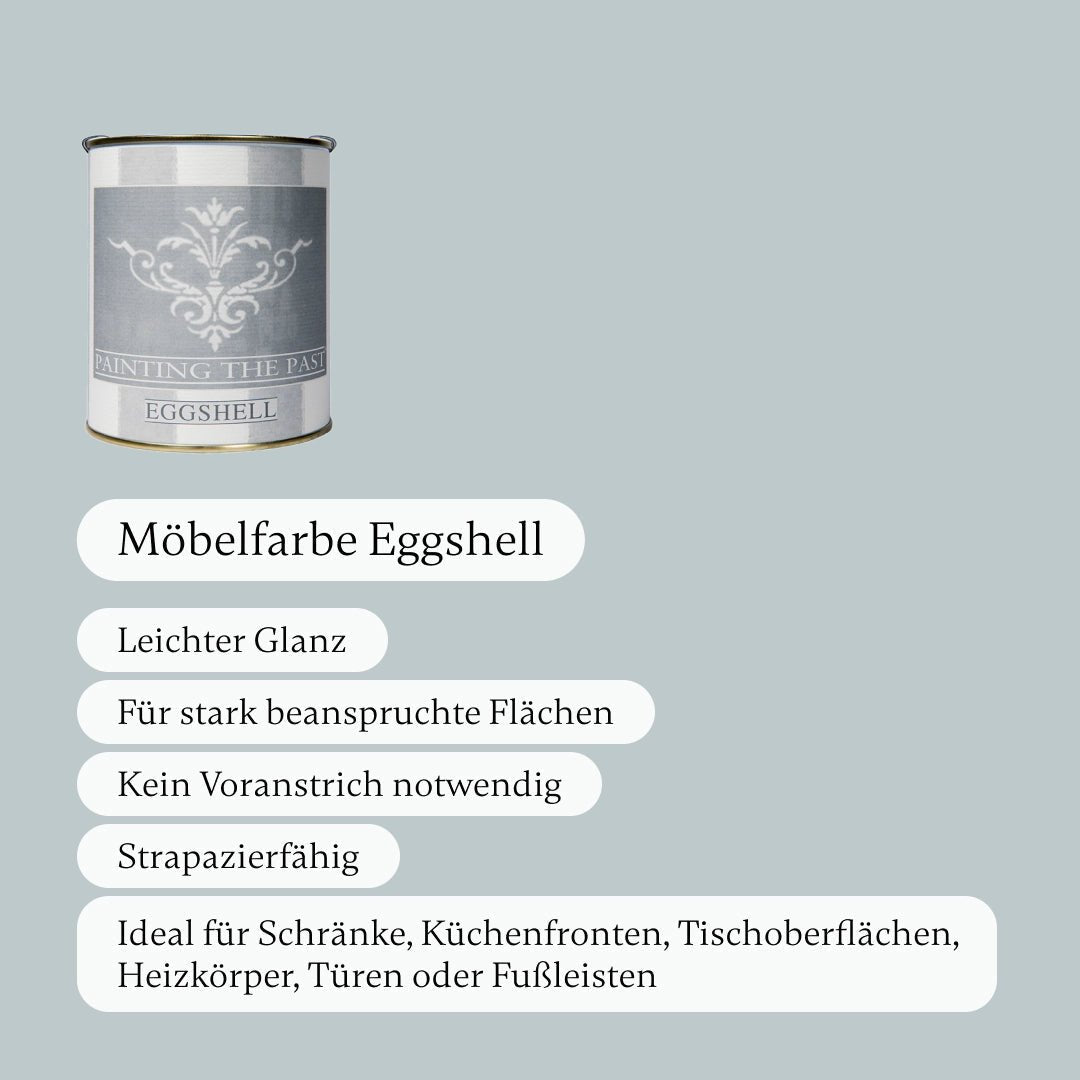 PAINTING THE PAST

EGGSHELL

Möbelfarbe Eggshell

Leichter Glanz

Für stark beanspruchte Flächen

Kein Voranstrich notwendig

Strapazierfähig

Ideal für Schränke, Küchenfronten, Tischoberflächen, Heizkörper, Türen oder Fußleisten